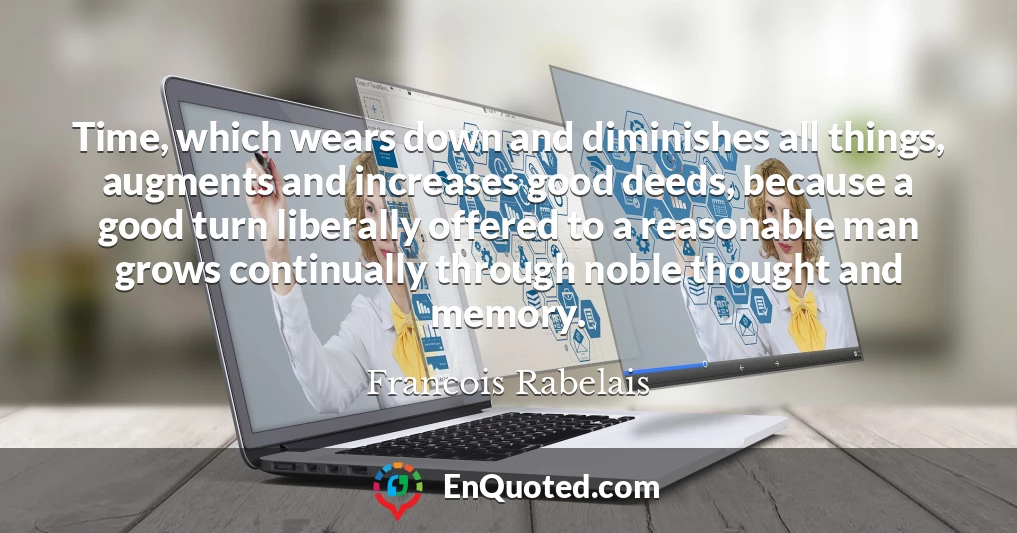 Time, which wears down and diminishes all things, augments and increases good deeds, because a good turn liberally offered to a reasonable man grows continually through noble thought and memory.

Francois Rabelais

EnQuoted.com